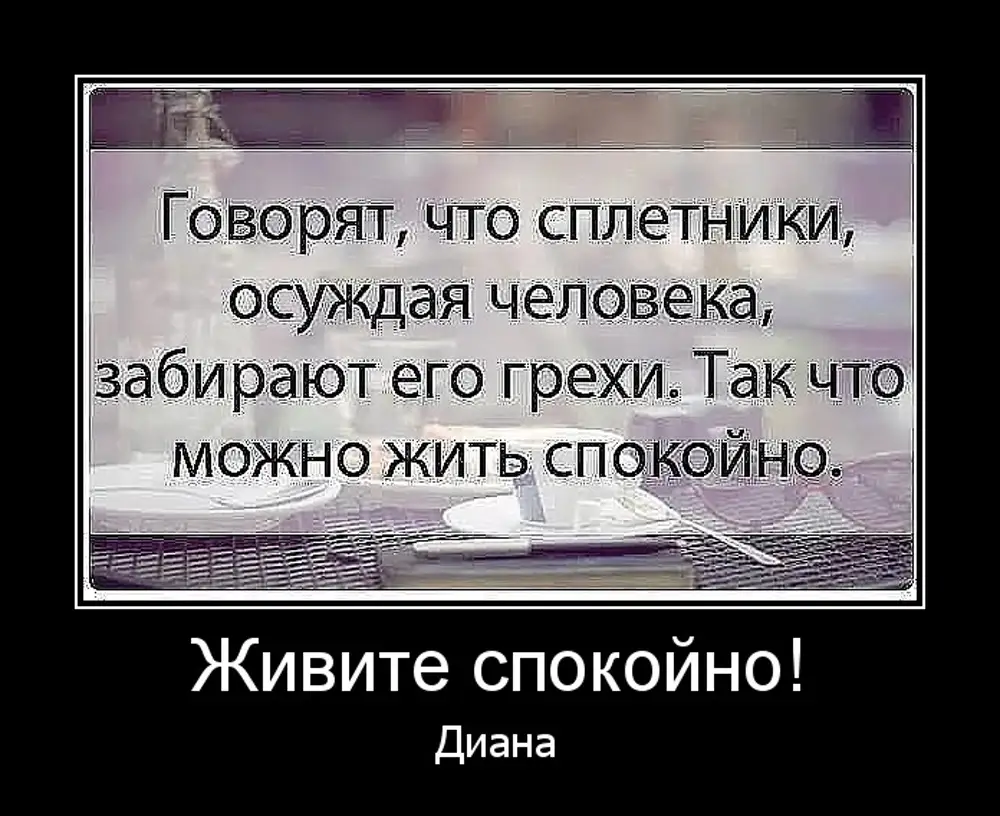 Говорят, что сплетники, осуждая человека, забирают его грехи. Так что можно жить спокойно.

Живите спокойно!

Диана